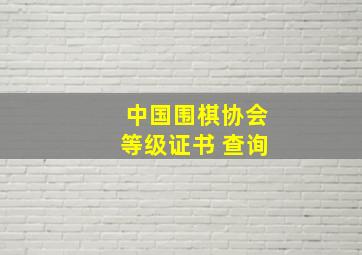 中国围棋协会
等级证书 查询